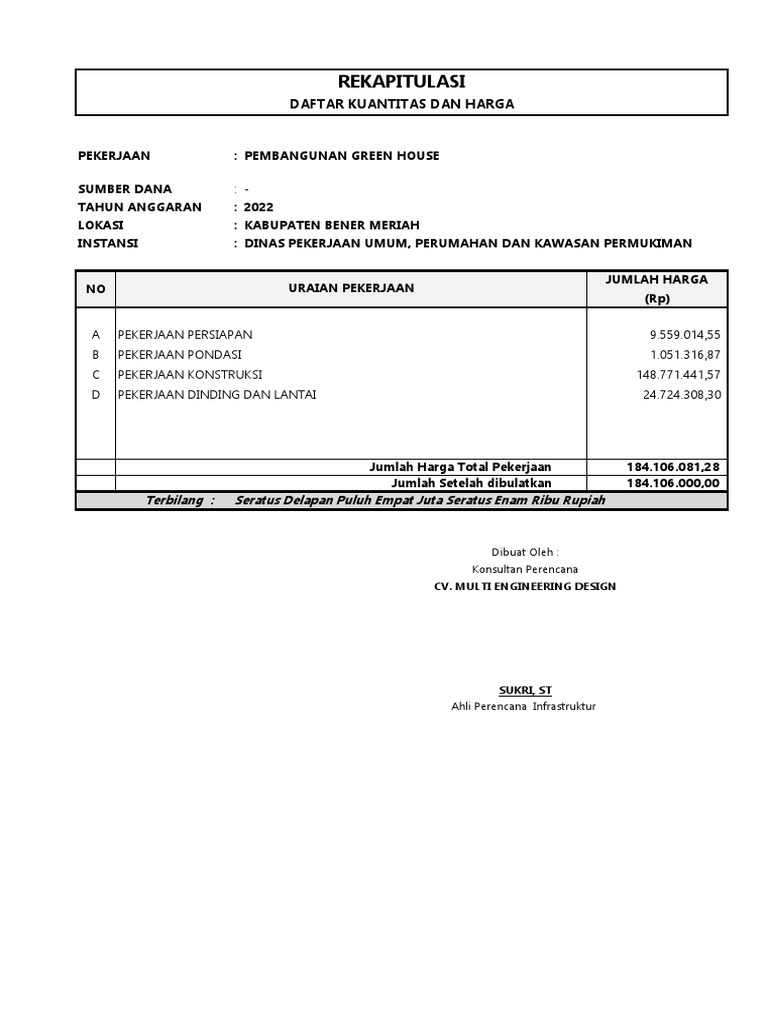 REKAPITULASI
DAFTAR KUANTITAS DAN HARGA

PEKERJAAN : PEMBANGUNAN GREEN HOUSE

SUMBER DANA : -
TAHUN ANGGARAN : 2022
LOKASI : KABUPATEN BENER MERIAH
INSTANSI : DINAS PEKERJAAN UMUM, PERUMAHAN DAN KAWASAN PERMUKIMAN

| NO | URAIAN PEKERJAAN | JUMLAH HARGA (Rp) |
|---|---|---|
| A | PEKERJAAN PERSIAPAN | 9.559.014,55 |
| B | PEKERJAAN PONDASI | 1.051.316,87 |
| C | PEKERJAAN KONSTRUKSI | 148.771.441,57 |
| D | PEKERJAAN DINDING DAN LANTAI | 24.724.308,30 |
| | Jumlah Harga Total Pekerjaan | 184.106.081,28 |
| | Jumlah Setelah dibulatkan | 184.106.000,00 |

Terbilang : Seratus Delapan Puluh Empat Juta Seratus Enam Ribu Rupiah

Dibuat Oleh :
Konsultan Perencana
CV. MULTI ENGINEERING DESIGN

SUKRI, ST
Ahli Perencana Infrastruktur